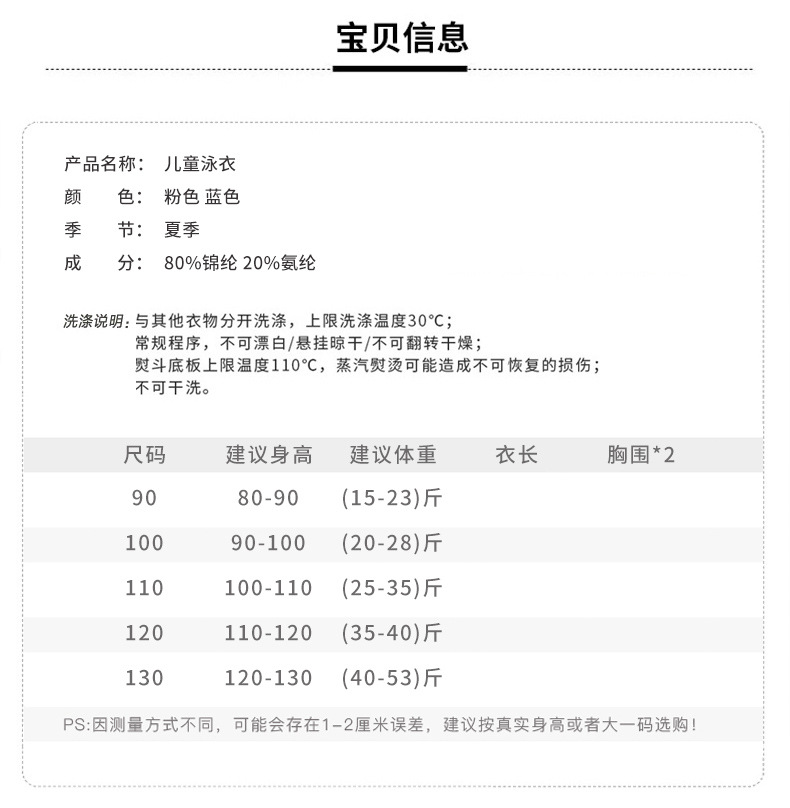 宝贝信息

产品名称： 儿童泳衣
颜　　色： 粉色 蓝色
季　　节： 夏季
成　　分： 80%锦纶 20%氨纶

洗涤说明：与其他衣物分开洗涤，上限洗涤温度30°C；
常规程序，不可漂白/悬挂晾干/不可翻转干燥；
熨斗底板上限温度110°C，蒸汽熨烫可能造成不可恢复的损伤；
不可干洗。

| 尺码 | 建议身高 | 建议体重 | 衣长 | 胸围*2 |
|---|---|---|---|---|
| 90 | 80-90 | (15-23)斤 | | |
| 100 | 90-100 | (20-28)斤 | | |
| 110 | 100-110 | (25-35)斤 | | |
| 120 | 110-120 | (35-40)斤 | | |
| 130 | 120-130 | (40-53)斤 | | |

PS:因测量方式不同，可能会存在1-2厘米误差，建议按真实身高或者大一码选购！